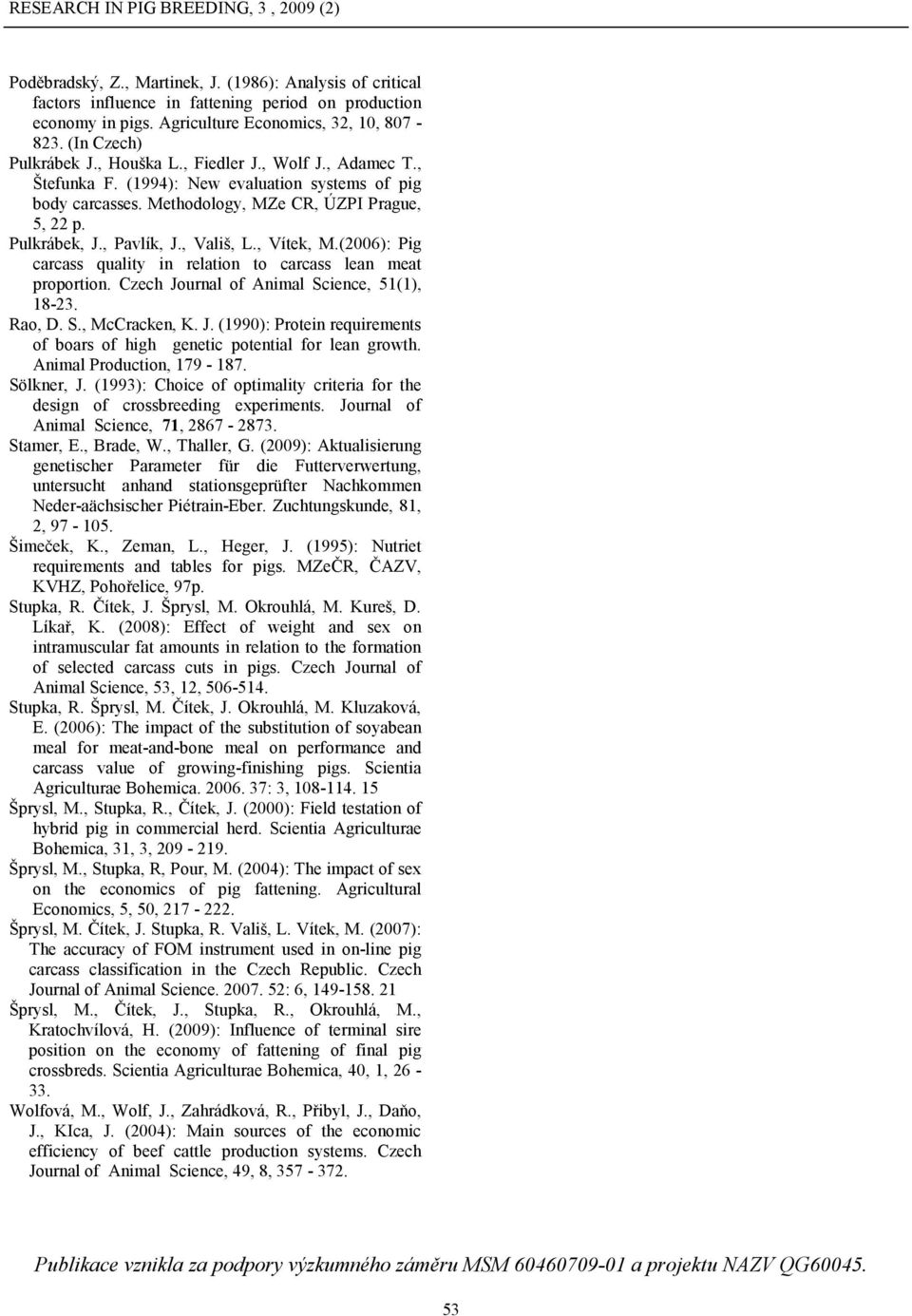 RESEARCH IN PIG BREEDING, 3 , 2009 (2)

Poděbradský, Z., Martinek, J. (1986): Analysis of critical factors influence in fattening period on production economy in pigs. Agriculture Economics, 32, 10, 807 - 823. (In Czech)

Pulkrábek J., Houška L., Fiedler J., Wolf J., Adamec T., Štefunka F. (1994): New evaluation systems of pig body carcasses. Methodology, MZe CR, ÚZPI Prague, 5, 22 p.

Pulkrábek, J., Pavlík, J., Vališ, L., Vítek, M.(2006): Pig carcass quality in relation to carcass lean meat proportion. Czech Journal of Animal Science, 51(1), 18-23.

Rao, D. S., McCracken, K. J. (1990): Protein requirements of boars of high genetic potential for lean growth. Animal Production, 179 - 187.

Sölkner, J. (1993): Choice of optimality criteria for the design of crossbreeding experiments. Journal of Animal Science, 71, 2867 - 2873.

Stamer, E., Brade, W., Thaller, G. (2009): Aktualisierung genetischer Parameter für die Futterverwertung, untersucht anhand stationsgeprüfter Nachkommen Neder-aächsischer Piétrain-Eber. Zuchtungskunde, 81, 2, 97 - 105.

Šimeček, K., Zeman, L., Heger, J. (1995): Nutriet requirements and tables for pigs. MZeČR, ČAZV, KVHZ, Pohořelice, 97p.

Stupka, R. Čítek, J. Šprysl, M. Okrouhlá, M. Kureš, D. Líkař, K. (2008): Effect of weight and sex on intramuscular fat amounts in relation to the formation of selected carcass cuts in pigs. Czech Journal of Animal Science, 53, 12, 506-514.

Stupka, R. Šprysl, M. Čítek, J. Okrouhlá, M. Kluzaková, E. (2006): The impact of the substitution of soyabean meal for meat-and-bone meal on performance and carcass value of growing-finishing pigs. Scientia Agriculturae Bohemica. 2006. 37: 3, 108-114. 15

Šprysl, M., Stupka, R., Čítek, J. (2000): Field testation of hybrid pig in commercial herd. Scientia Agriculturae Bohemica, 31, 3, 209 - 219.

Šprysl, M., Stupka, R, Pour, M. (2004): The impact of sex on the economics of pig fattening. Agricultural Economics, 5, 50, 217 - 222.

Šprysl, M. Čítek, J. Stupka, R. Vališ, L. Vítek, M. (2007): The accuracy of FOM instrument used in on-line pig carcass classification in the Czech Republic. Czech Journal of Animal Science. 2007. 52: 6, 149-158. 21

Šprysl, M., Čítek, J., Stupka, R., Okrouhlá, M., Kratochvílová, H. (2009): Influence of terminal sire position on the economy of fattening of final pig crossbreds. Scientia Agriculturae Bohemica, 40, 1, 26 - 33.

Wolfová, M., Wolf, J., Zahrádková, R., Přibyl, J., Daňo, J., KIca, J. (2004): Main sources of the economic efficiency of beef cattle production systems. Czech Journal of Animal Science, 49, 8, 357 - 372.

Publikace vznikla za podpory výzkumného záměru MSM 60460709-01 a projektu NAZV QG60045.

53